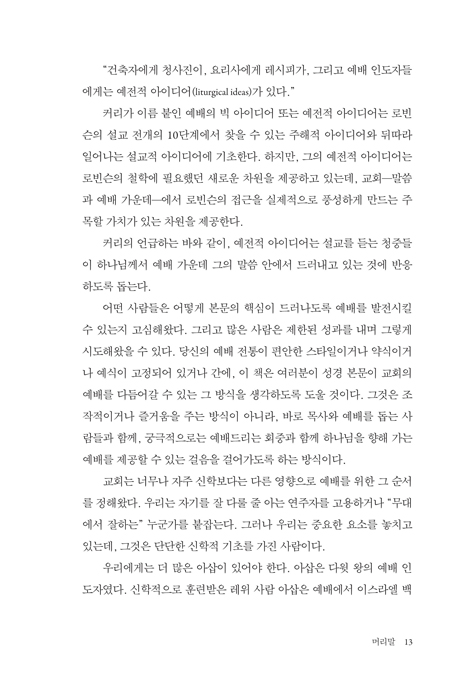 "건축자에게 청사진이, 요리사에게 레시피가, 그리고 예배 인도자들에게는 예전적 아이디어(liturgical ideas)가 있다."

커리가 이름 붙인 예배의 빅 아이디어 또는 예전적 아이디어는 로빈슨의 설교 전개의 10단계에서 찾을 수 있는 주해적 아이디어와 뒤따라 일어나는 설교적 아이디어에 기초한다. 하지만, 그의 예전적 아이디어는 로빈슨의 철학에 필요했던 새로운 차원을 제공하고 있는데, 교회—말씀과 예배 가운데—에서 로빈슨의 접근을 실제적으로 풍성하게 만드는 주목할 가치가 있는 차원을 제공한다.

커리의 언급하는 바와 같이, 예전적 아이디어는 설교를 듣는 청중들이 하나님께서 예배 가운데 그의 말씀 안에서 드러내고 있는 것에 반응하도록 돕는다.

어떤 사람들은 어떻게 본문의 핵심이 드러나도록 예배를 발전시킬 수 있는지 고심해왔다. 그리고 많은 사람은 제한된 성과를 내며 그렇게 시도해왔을 수 있다. 당신의 예배 전통이 편안한 스타일이거나 약식이거나 예식이 고정되어 있거나 간에, 이 책은 여러분이 성경 본문이 교회의 예배를 다듬어갈 수 있는 그 방식을 생각하도록 도울 것이다. 그것은 조작적이거나 즐거움을 주는 방식이 아니라, 바로 목사와 예배를 돕는 사람들과 함께, 궁극적으로는 예배드리는 회중과 함께 하나님을 향해 가는 예배를 제공할 수 있는 걸음을 걸어가도록 하는 방식이다.

교회는 너무나 자주 신학보다는 다른 영향으로 예배를 위한 그 순서를 정해왔다. 우리는 자기를 잘 다룰 줄 아는 연주자를 고용하거나 "무대에서 잘하는" 누군가를 붙잡는다. 그러나 우리는 중요한 요소를 놓치고 있는데, 그것은 단단한 신학적 기초를 가진 사람이다.

우리에게는 더 많은 아삽이 있어야 한다. 아삽은 다윗 왕의 예배 인도자였다. 신학적으로 훈련받은 레위 사람 아삽은 예배에서 이스라엘 백

머리말 13